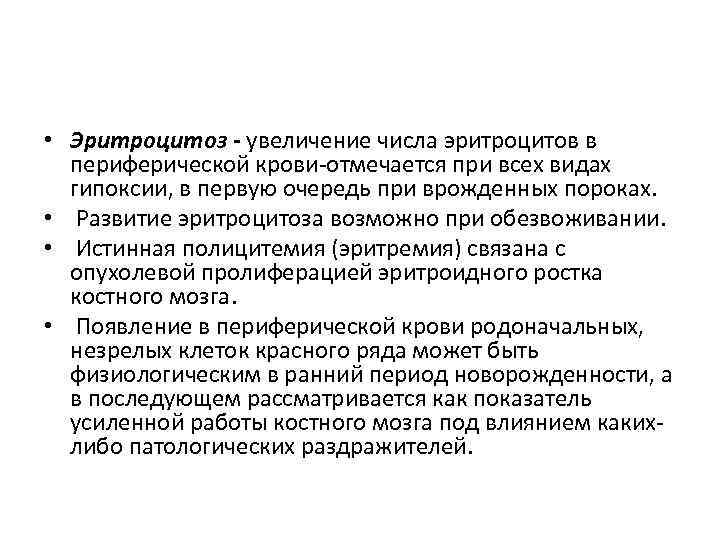 • Эритроцитоз - увеличение числа эритроцитов в периферической крови-отмечается при всех видах гипоксии, в первую очередь при врожденных пороках.

• Развитие эритроцитоза возможно при обезвоживании.

• Истинная полицитемия (эритремия) связана с опухолевой пролиферацией эритроидного ростка костного мозга.

• Появление в периферической крови родоначальных, незрелых клеток красного ряда может быть физиологическим в ранний период новорожденности, а в последующем рассматривается как показатель усиленной работы костного мозга под влиянием каких-либо патологических раздражителей.